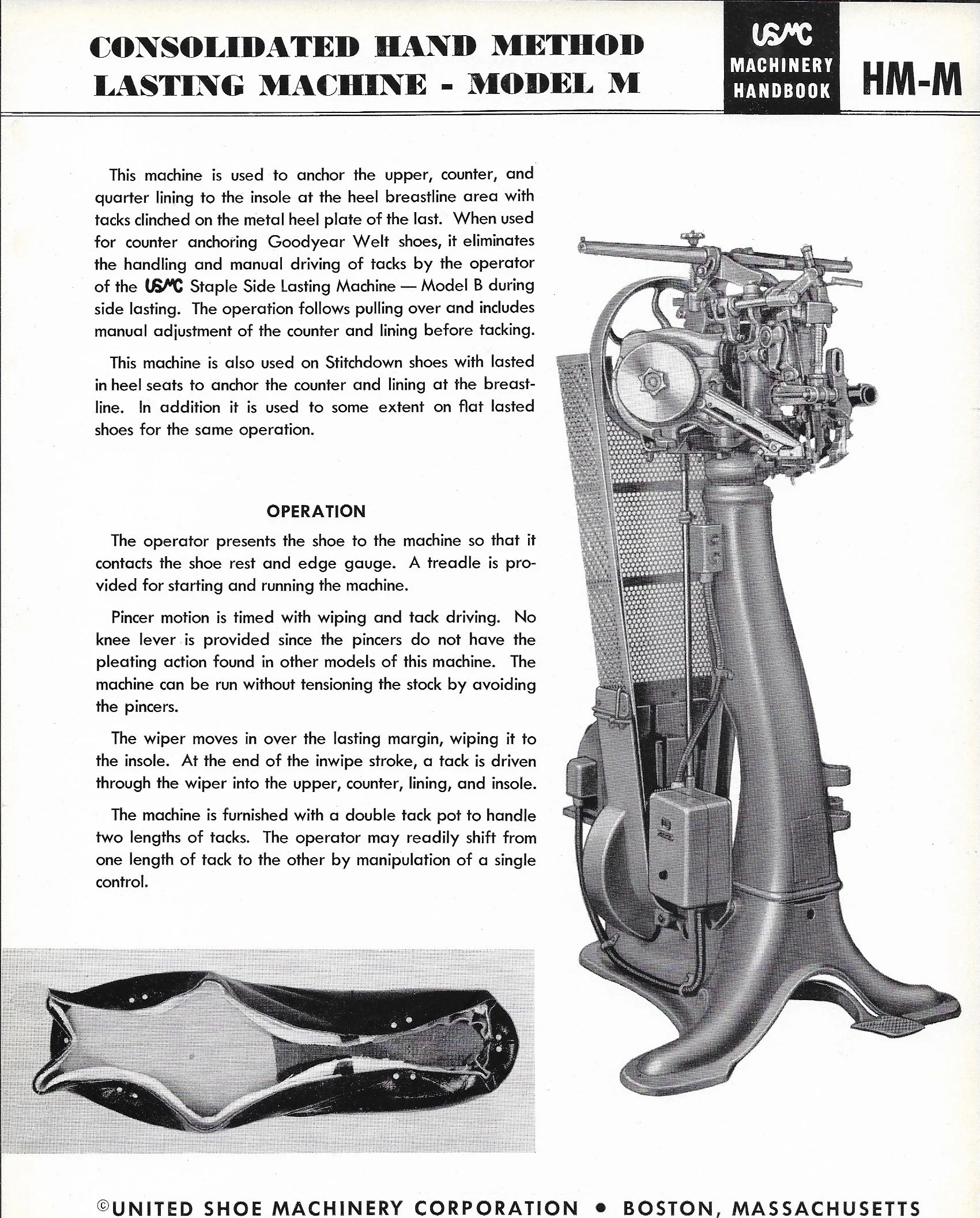 CONSOLIDATED HAND METHOD LASTING MACHINE - MODEL M

USMC MACHINERY HANDBOOK

HM-M

This machine is used to anchor the upper, counter, and quarter lining to the insole at the heel breastline area with tacks clinched on the metal heel plate of the last. When used for counter anchoring Goodyear Welt shoes, it eliminates the handling and manual driving of tacks by the operator of the USMC Staple Side Lasting Machine — Model B during side lasting. The operation follows pulling over and includes manual adjustment of the counter and lining before tacking.

This machine is also used on Stitchdown shoes with lasted in heel seats to anchor the counter and lining at the breastline. In addition it is used to some extent on flat lasted shoes for the same operation.

OPERATION

The operator presents the shoe to the machine so that it contacts the shoe rest and edge gauge. A treadle is provided for starting and running the machine.

Pincer motion is timed with wiping and tack driving. No knee lever is provided since the pincers do not have the pleating action found in other models of this machine. The machine can be run without tensioning the stock by avoiding the pincers.

The wiper moves in over the lasting margin, wiping it to the insole. At the end of the inwipe stroke, a tack is driven through the wiper into the upper, counter, lining, and insole.

The machine is furnished with a double tack pot to handle two lengths of tacks. The operator may readily shift from one length of tack to the other by manipulation of a single control.

©UNITED SHOE MACHINERY CORPORATION • BOSTON, MASSACHUSETTS